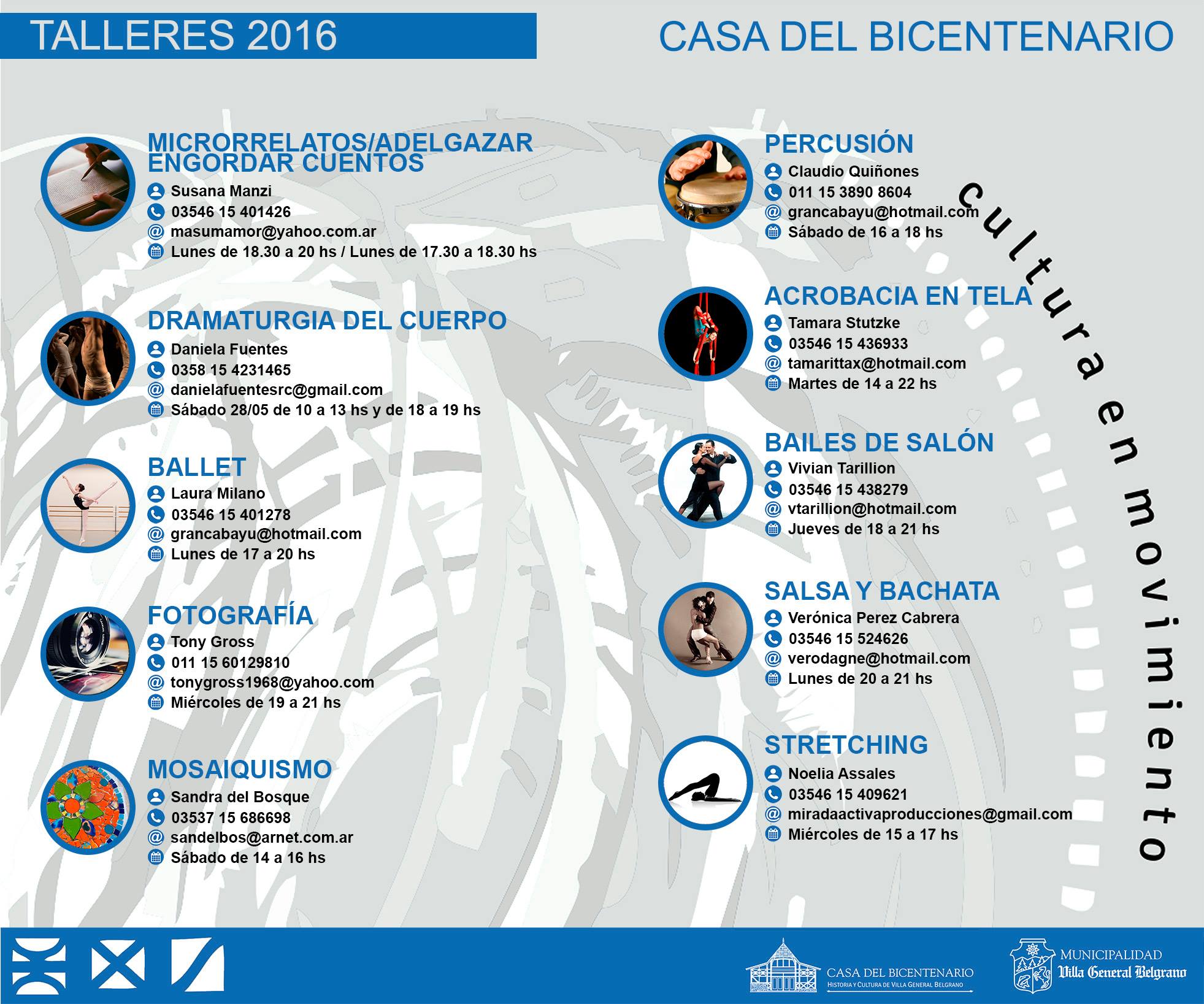 TALLERES 2016

CASA DEL BICENTENARIO

MICRORRELATOS/ADELGAZAR ENGORDAR CUENTOS
Susana Manzi
03546 15 401426
masumamor@yahoo.com.ar
Lunes de 18.30 a 20 hs / Lunes de 17.30 a 18.30 hs

DRAMATURGIA DEL CUERPO
Daniela Fuentes
0358 15 4231465
danielafuentesrc@gmail.com
Sábado 28/05 de 10 a 13 hs y de 18 a 19 hs

BALLET
Laura Milano
03546 15 401278
grancabayu@hotmail.com
Lunes de 17 a 20 hs

FOTOGRAFÍA
Tony Gross
011 15 60129810
tonygross1968@yahoo.com
Miércoles de 19 a 21 hs

MOSAIQUISMO
Sandra del Bosque
03537 15 686698
sandelbos@arnet.com.ar
Sábado de 14 a 16 hs

PERCUSIÓN
Claudio Quiñones
011 15 3890 8604
grancabayu@hotmail.com
Sábado de 16 a 18 hs

ACROBACIA EN TELA
Tamara Stutzke
03546 15 436933
tamarittax@hotmail.com
Martes de 14 a 22 hs

BAILES DE SALÓN
Vivian Tarillion
03546 15 438279
vtarillion@hotmail.com
Jueves de 18 a 21 hs

SALSA Y BACHATA
Verónica Perez Cabrera
03546 15 524626
verodagne@hotmail.com
Lunes de 20 a 21 hs

STRETCHING
Noelia Assales
03546 15 409621
miradaactivaproducciones@gmail.com
Miércoles de 15 a 17 hs

cultura en movimiento

CASA DEL BICENTENARIO
HISTORIA Y CULTURA DE VILLA GENERAL BELGRANO

MUNICIPALIDAD
Villa General Belgrano